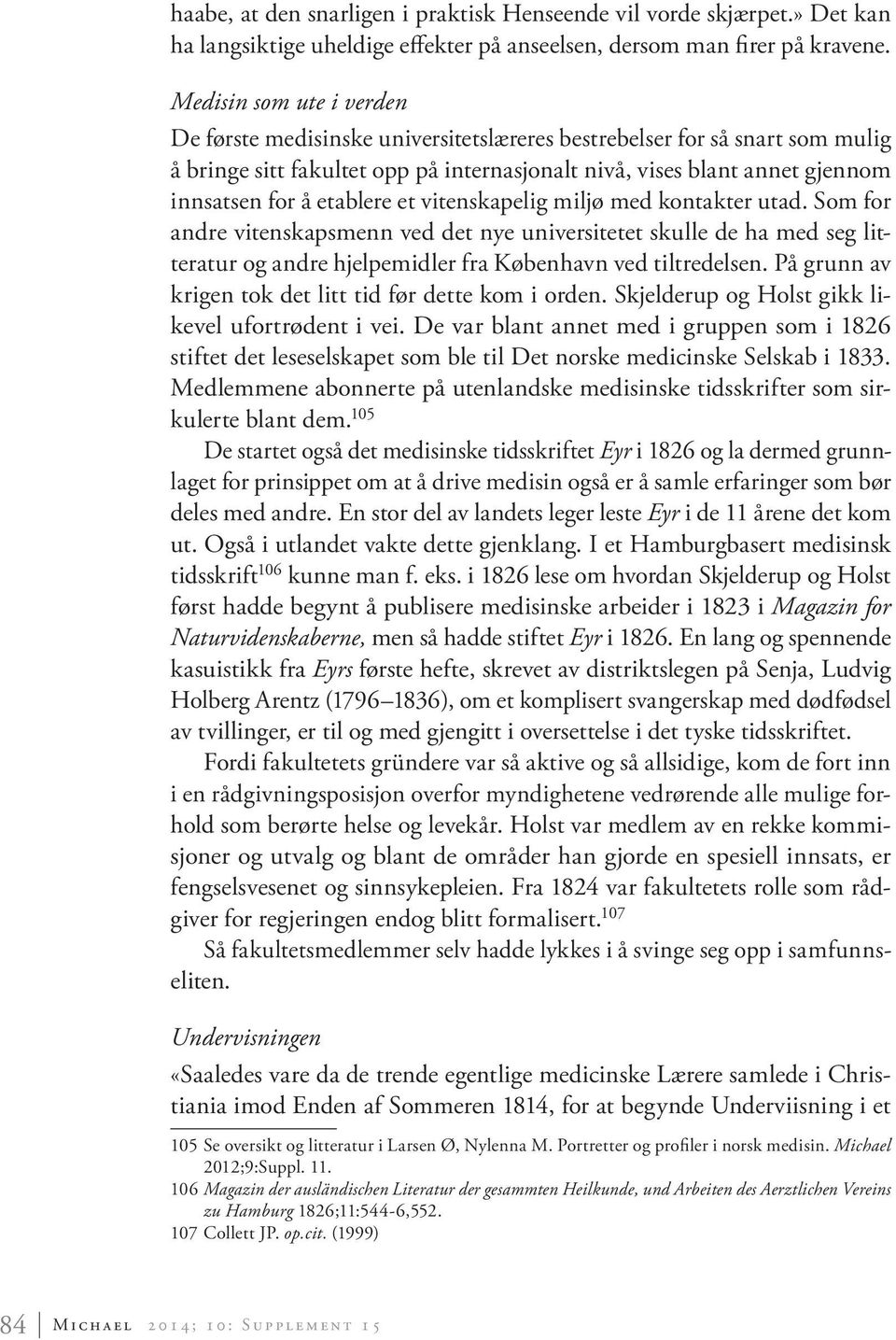 haabe, at den snarligen i praktisk Henseende vil vorde skjærpet.» Det kan ha langsiktige uheldige effekter på anseelsen, dersom man firer på kravene.

Medisin som ute i verden
De første medisinske universitetslæreres bestrebelser for så snart som mulig å bringe sitt fakultet opp på internasjonalt nivå, vises blant annet gjennom innsatsen for å etablere et vitenskapelig miljø med kontakter utad. Som for andre vitenskapsmenn ved det nye universitetet skulle de ha med seg litteratur og andre hjelpemidler fra København ved tiltredelsen. På grunn av krigen tok det litt tid før dette kom i orden. Skjelderup og Holst gikk likevel ufortrødent i vei. De var blant annet med i gruppen som i 1826 stiftet det leseselskapet som ble til Det norske medicinske Selskab i 1833. Medlemmene abonnerte på utenlandske medisinske tidsskrifter som sirkulerte blant dem.$^{105}$

De startet også det medisinske tidsskriftet Eyr i 1826 og la dermed grunnlaget for prinsippet om at å drive medisin også er å samle erfaringer som bør deles med andre. En stor del av landets leger leste Eyr i de 11 årene det kom ut. Også i utlandet vakte dette gjenklang. I et Hamburgbasert medisinsk tidsskrift$^{106}$ kunne man f. eks. i 1826 lese om hvordan Skjelderup og Holst først hadde begynt å publisere medisinske arbeider i 1823 i Magazin for Naturvidenskaberne, men så hadde stiftet Eyr i 1826. En lang og spennende kasuistikk fra Eyrs første hefte, skrevet av distriktslegen på Senja, Ludvig Holberg Arentz (1796–1836), om et komplisert svangerskap med dødfødsel av tvillinger, er til og med gjengitt i oversettelse i det tyske tidsskriftet.

Fordi fakultetets gründere var så aktive og så allsidige, kom de fort inn i en rådgivningsposisjon overfor myndighetene vedrørende alle mulige forhold som berørte helse og levekår. Holst var medlem av en rekke kommisjoner og utvalg og blant de områder han gjorde en spesiell innsats, er fengselsvesenet og sinnsykepleien. Fra 1824 var fakultetets rolle som rådgiver for regjeringen endog blitt formalisert.$^{107}$

Så fakultetsmedlemmer selv hadde lykkes i å svinge seg opp i samfunnseliten.

Undervisningen
«Saaledes vare da de trende egentlige medicinske Lærere samlede i Christiania imod Enden af Sommeren 1814, for at begynde Underviisning i et

105 Se oversikt og litteratur i Larsen Ø, Nylenna M. Portretter og profiler i norsk medisin. Michael 2012;9:Suppl. 11.
106 Magazin der ausländischen Literatur der gesammten Heilkunde, und Arbeiten des Aerztlichen Vereins zu Hamburg 1826;11:544-6,552.
107 Collett JP. op.cit. (1999)

84 Michael 2014; 10: Supplement 15